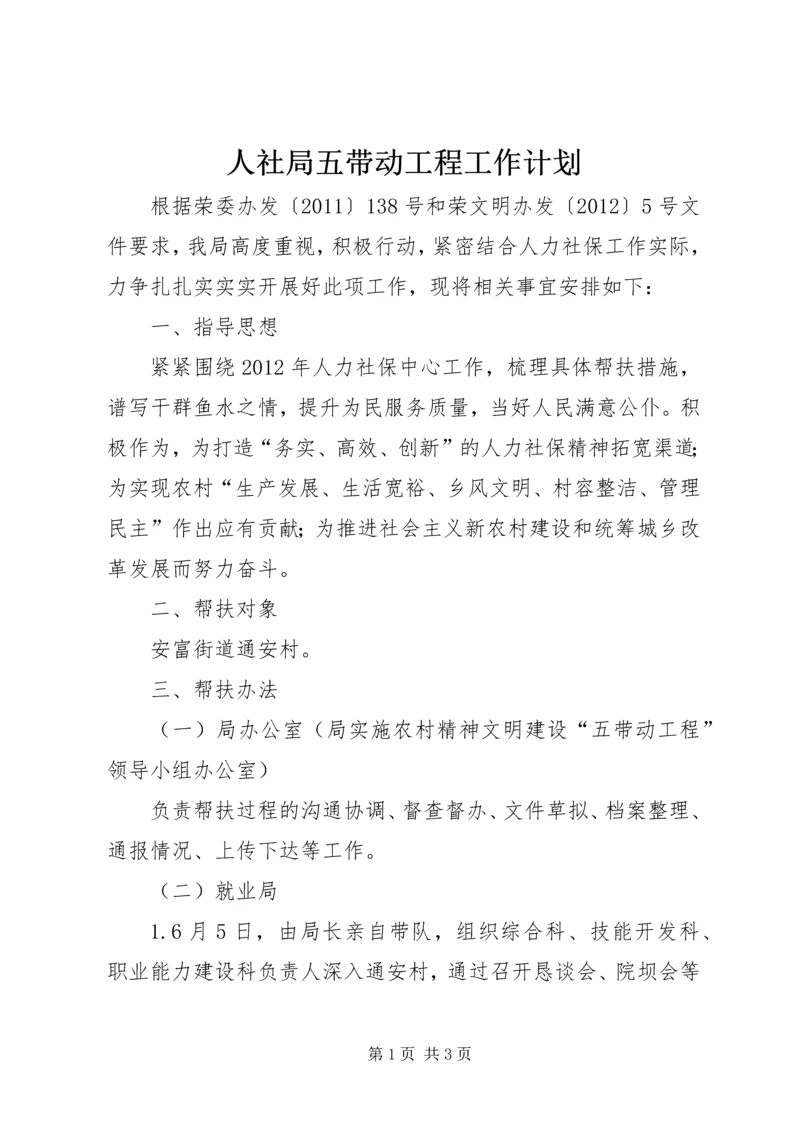 人社局五带动工程工作计划

根据荣委办发〔2011〕138号和荣文明办发〔2012〕5号文件要求，我局高度重视，积极行动，紧密结合人力社保工作实际，力争扎扎实实开展好此项工作，现将相关事宜安排如下：

一、指导思想

紧紧围绕2012年人力社保中心工作，梳理具体帮扶措施，谱写干群鱼水之情，提升为民服务质量，当好人民满意公仆。积极作为，为打造“务实、高效、创新”的人力社保精神拓宽渠道；为实现农村“生产发展、生活宽裕、乡风文明、村容整洁、管理民主”作出应有贡献；为推进社会主义新农村建设和统筹城乡改革发展而努力奋斗。

二、帮扶对象

安富街道通安村。

三、帮扶办法

（一）局办公室（局实施农村精神文明建设“五带动工程”领导小组办公室）

负责帮扶过程的沟通协调、督查督办、文件草拟、档案整理、通报情况、上传下达等工作。

（二）就业局

1.6月5日，由局长亲自带队，组织综合科、技能开发科、职业能力建设科负责人深入通安村，通过召开恳谈会、院坝会等

第1页 共3页